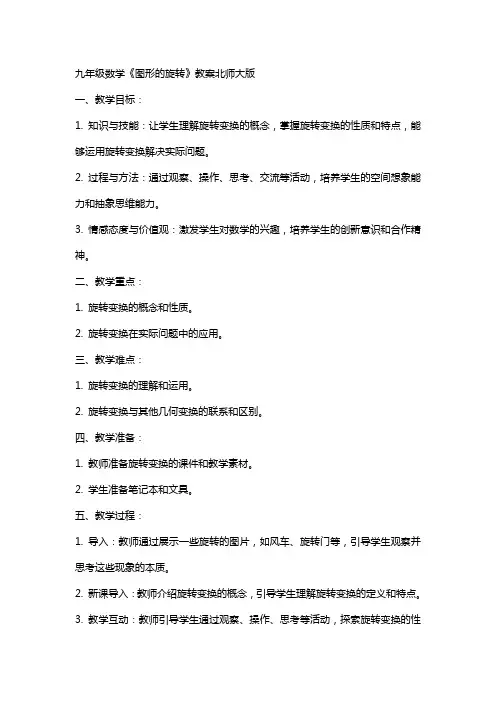 九年级数学《图形的旋转》教案北师大版

一、教学目标：

1. 知识与技能：让学生理解旋转变换的概念，掌握旋转变换的性质和特点，能够运用旋转变换解决实际问题。

2. 过程与方法：通过观察、操作、思考、交流等活动，培养学生的空间想象能力和抽象思维能力。

3. 情感态度与价值观：激发学生对数学的兴趣，培养学生的创新意识和合作精神。

二、教学重点：

1. 旋转变换的概念和性质。

2. 旋转变换在实际问题中的应用。

三、教学难点：

1. 旋转变换的理解和运用。

2. 旋转变换与其他几何变换的联系和区别。

四、教学准备：

1. 教师准备旋转变换的课件和教学素材。

2. 学生准备笔记本和文具。

五、教学过程：

1. 导入：教师通过展示一些旋转的图片，如风车、旋转门等，引导学生观察并思考这些现象的本质。

2. 新课导入：教师介绍旋转变换的概念，引导学生理解旋转变换的定义和特点。

3. 教学互动：教师引导学生通过观察、操作、思考等活动，探索旋转变换的性